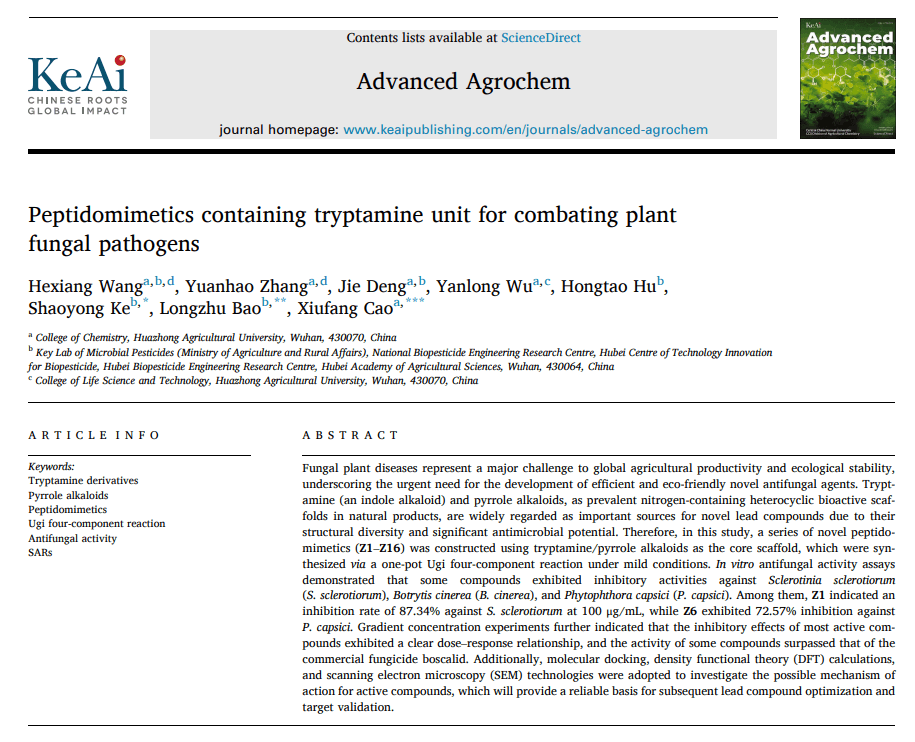 KeAi
CHINESE ROOTS
GLOBAL IMPACT

Contents lists available at ScienceDirect

Advanced Agrochem

journal homepage: www.keaipublishing.com/en/journals/advanced-agrochem

KeAi
Advanced Agrochem

Peptidomimetics containing tryptamine unit for combating plant fungal pathogens

Hexiang Wang$^{a,b,d}$, Yuanhao Zhang$^{a,d}$, Jie Deng$^{a,b}$, Yanlong Wu$^{a,c}$, Hongtao Hu$^{b}$, Shaoyong Ke$^{b,*}$, Longzhu Bao$^{b,**}$, Xiufang Cao$^{a,***}$

$^{a}$ College of Chemistry, Huazhong Agricultural University, Wuhan, 430070, China
$^{b}$ Key Lab of Microbial Pesticides (Ministry of Agriculture and Rural Affairs), National Biopesticide Engineering Research Centre, Hubei Centre of Technology Innovation for Biopesticide, Hubei Biopesticide Engineering Research Centre, Hubei Academy of Agricultural Sciences, Wuhan, 430064, China
$^{c}$ College of Life Science and Technology, Huazhong Agricultural University, Wuhan, 430070, China

ARTICLE INFO

Keywords:
Tryptamine derivatives
Pyrrole alkaloids
Peptidomimetics
Ugi four-component reaction
Antifungal activity
SARs

ABSTRACT

Fungal plant diseases represent a major challenge to global agricultural productivity and ecological stability, underscoring the urgent need for the development of efficient and eco-friendly novel antifungal agents. Tryptamine (an indole alkaloid) and pyrrole alkaloids, as prevalent nitrogen-containing heterocyclic bioactive scaffolds in natural products, are widely regarded as important sources for novel lead compounds due to their structural diversity and significant antimicrobial potential. Therefore, in this study, a series of novel peptidomimetics (Z1–Z16) was constructed using tryptamine/pyrrole alkaloids as the core scaffold, which were synthesized via a one-pot Ugi four-component reaction under mild conditions. In vitro antifungal activity assays demonstrated that some compounds exhibited inhibitory activities against Sclerotinia sclerotiorum (S. sclerotiorum), Botrytis cinerea (B. cinerea), and Phytophthora capsici (P. capsici). Among them, Z1 indicated an inhibition rate of 87.34% against S. sclerotiorum at 100 μg/mL, while Z6 exhibited 72.57% inhibition against P. capsici. Gradient concentration experiments further indicated that the inhibitory effects of most active compounds exhibited a clear dose–response relationship, and the activity of some compounds surpassed that of the commercial fungicide boscalid. Additionally, molecular docking, density functional theory (DFT) calculations, and scanning electron microscopy (SEM) technologies were adopted to investigate the possible mechanism of action for active compounds, which will provide a reliable basis for subsequent lead compound optimization and target validation.